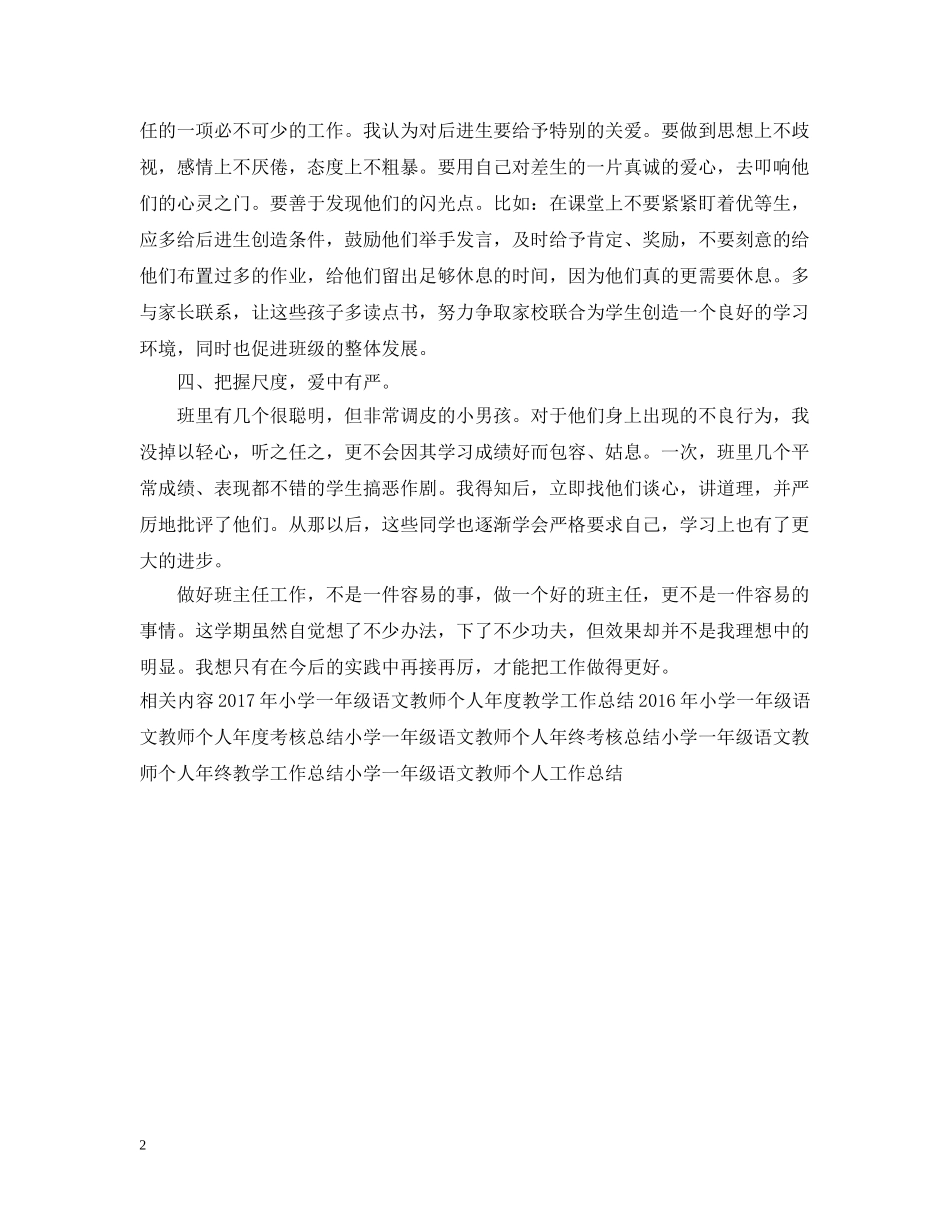 任的一项必不可少的工作。我认为对后进生要给予特别的关爱。要做到思想上不歧视，感情上不厌倦，态度上不粗暴。要用自己对差生的一片真诚的爱心，去叩响他们的心灵之门。要善于发现他们的闪光点。比如：在课堂上不要紧紧盯着优等生，应多给后进生创造条件，鼓励他们举手发言，及时给予肯定、奖励，不要刻意的给他们布置过多的作业，给他们留出足够休息的时间，因为他们真的更需要休息。多与家长联系，让这些孩子多读点书，努力争取家校联合为学生创造一个良好的学习环境，同时也促进班级的整体发展。

四、把握尺度，爱中有严。

班里有几个很聪明，但非常调皮的小男孩。对于他们身上出现的不良行为，我没掉以轻心，听之任之，更不会因其学习成绩好而包容、姑息。一次，班里几个平常成绩、表现都不错的学生搞恶作剧。我得知后，立即找他们谈心，讲道理，并严厉地批评了他们。从那以后，这些同学也逐渐学会严格要求自己，学习上也有了更大的进步。

做好班主任工作，不是一件容易的事，做一个好的班主任，更不是一件容易的事情。这学期虽然自觉想了不少办法，下了不少功夫，但效果却并不是我理想中的明显。我想只有在今后的实践中再接再厉，才能把工作做得更好。

相关内容 2017 年小学一年级语文教师个人年度教学工作总结 2016 年小学一年级语文教师个人年度考核总结小学一年级语文教师个人年终考核总结小学一年级语文教师个人年终教学工作总结小学一年级语文教师个人工作总结

2